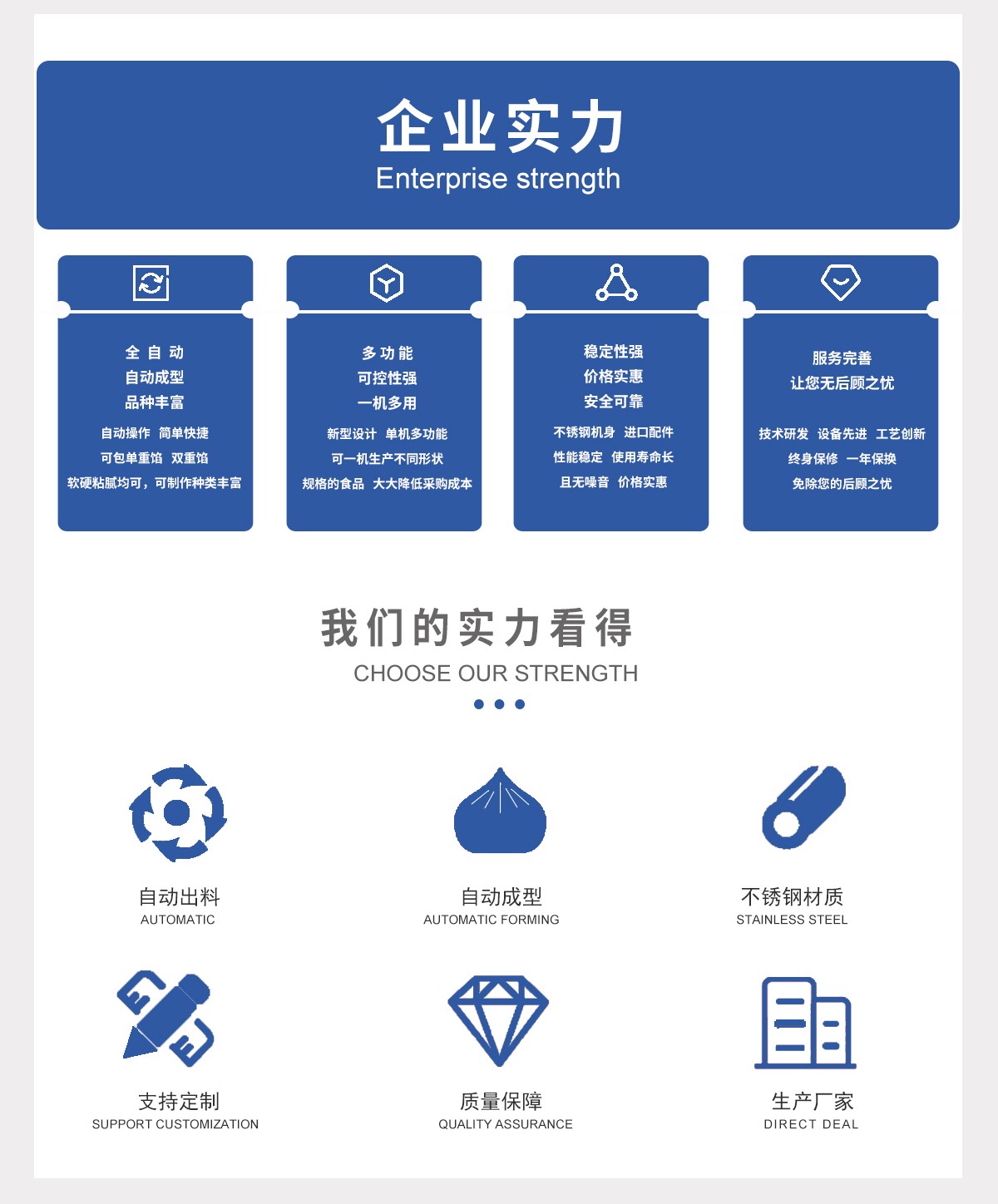 企业实力
Enterprise strength

全自动
自动成型
品种丰富
自动操作 简单快捷
可包单重馅 双重馅
软硬粘腻均可，可制作种类丰富

多功能
可控性强
一机多用
新型设计 单机多功能
可一机生产不同形状
规格的食品 大大降低采购成本

稳定性强
价格实惠
安全可靠
不锈钢机身 进口配件
性能稳定 使用寿命长
且无噪音 价格实惠

服务完善
让您无后顾之忧
技术研发 设备先进 工艺创新
终身保修 一年保换
免除您的后顾之忧

我们的实力看得
CHOOSE OUR STRENGTH

自动出料
AUTOMATIC

自动成型
AUTOMATIC FORMING

不锈钢材质
STAINLESS STEEL

支持定制
SUPPORT CUSTOMIZATION

质量保障
QUALITY ASSURANCE

生产厂家
DIRECT DEAL